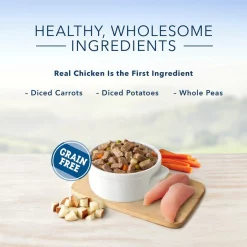 HEALTHY, WHOLESOME INGREDIENTS

Real Chicken Is the First Ingredient

- Diced Carrots - Diced Potatoes - Whole Peas

GRAIN FREE